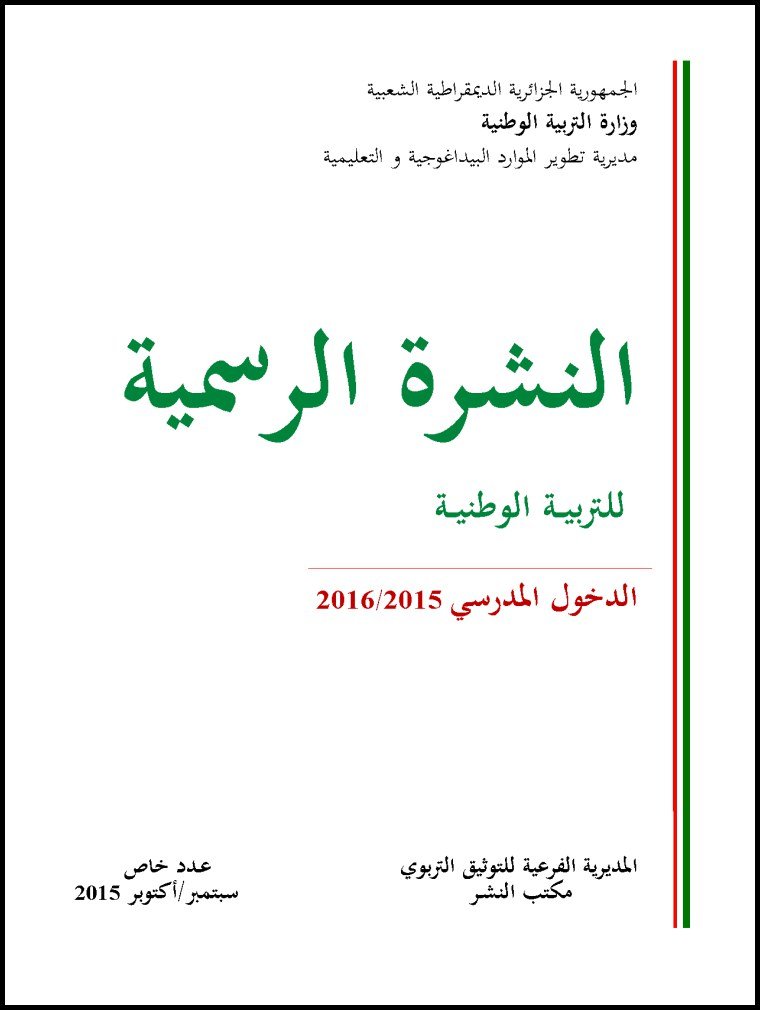 الجمهورية الجزائرية الديمقراطية الشعبية
وزارة التربية الوطنية
مديرية تطوير الموارد البيداغوجية و التعليمية

النشرة الرسمية

للتربية الوطنية

الدخول المدرسي 2016/2015

المديرية الفرعية للتوثيق التربوي
مكتب النشر

عدد خاص
سبتمبر/أكتوبر 2015